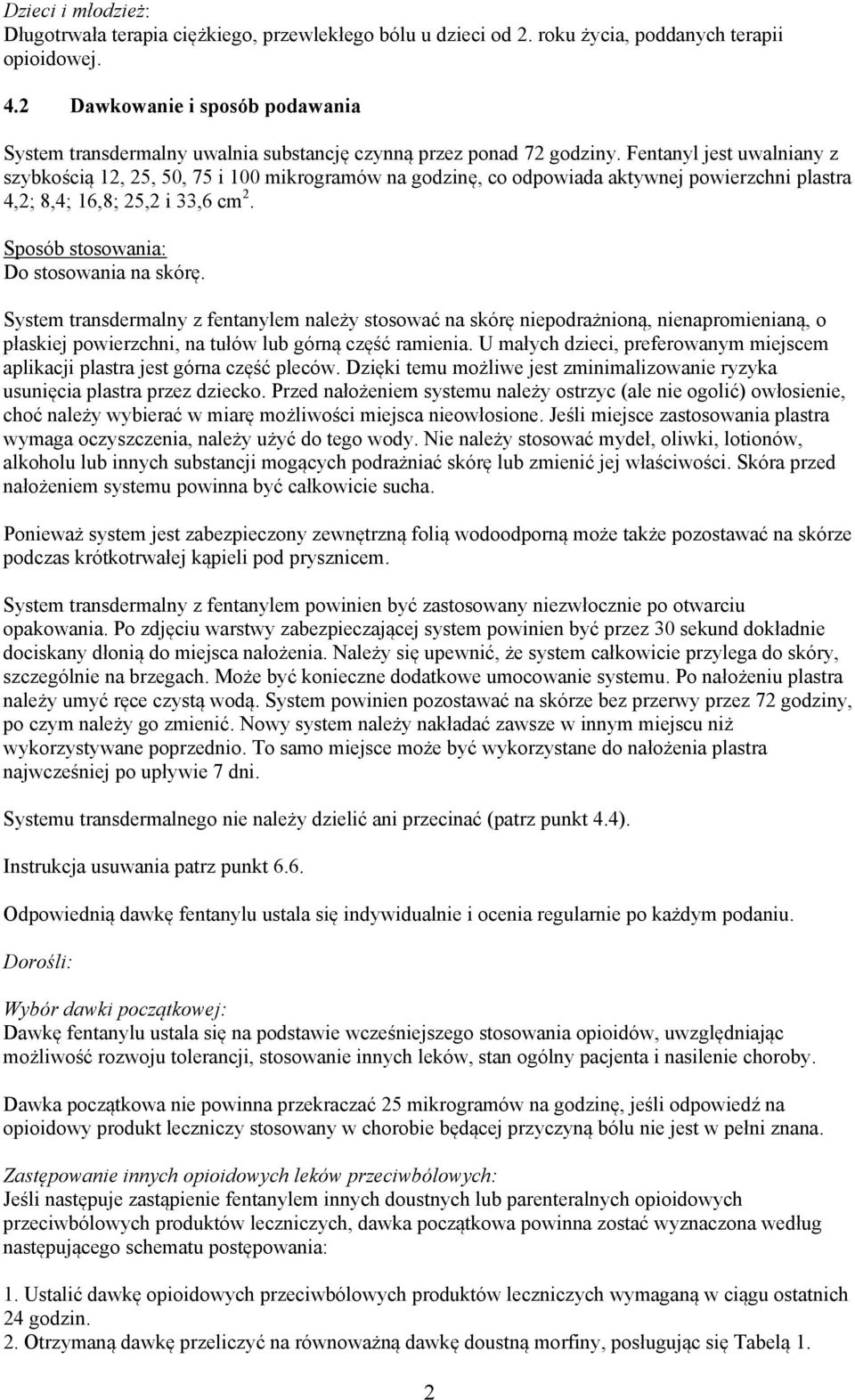 Dzieci i młodzież:
Długotrwała terapia ciężkiego, przewlekłego bólu u dzieci od 2. roku życia, poddanych terapii opioidowej.

4.2 Dawkowanie i sposób podawania

System transdermalny uwalnia substancję czynną przez ponad 72 godziny. Fentanyl jest uwalniany z szybkością 12, 25, 50, 75 i 100 mikrogramów na godzinę, co odpowiada aktywnej powierzchni plastra 4,2; 8,4; 16,8; 25,2 i 33,6 cm$^2$.

Sposób stosowania:
Do stosowania na skórę.

System transdermalny z fentanylem należy stosować na skórę niepodrażnioną, nienapromienianą, o płaskiej powierzchni, na tułów lub górną część ramienia. U małych dzieci, preferowanym miejscem aplikacji plastra jest górna część pleców. Dzięki temu możliwe jest zminimalizowanie ryzyka usunięcia plastra przez dziecko. Przed nałożeniem systemu należy ostrzyc (ale nie ogolić) owłosienie, choć należy wybierać w miarę możliwości miejsca nieowłosione. Jeśli miejsce zastosowania plastra wymaga oczyszczenia, należy użyć do tego wody. Nie należy stosować mydeł, oliwki, lotionów, alkoholu lub innych substancji mogących podrażniać skórę lub zmienić jej właściwości. Skóra przed nałożeniem systemu powinna być całkowicie sucha.

Ponieważ system jest zabezpieczony zewnętrzną folią wodoodporną może także pozostawać na skórze podczas krótkotrwałej kąpieli pod prysznicem.

System transdermalny z fentanylem powinien być zastosowany niezwłocznie po otwarciu opakowania. Po zdjęciu warstwy zabezpieczającej system powinien być przez 30 sekund dokładnie dociskany dłonią do miejsca nałożenia. Należy się upewnić, że system całkowicie przylega do skóry, szczególnie na brzegach. Może być konieczne dodatkowe umocowanie systemu. Po nałożeniu plastra należy umyć ręce czystą wodą. System powinien pozostawać na skórze bez przerwy przez 72 godziny, po czym należy go zmienić. Nowy system należy nakładać zawsze w innym miejscu niż wykorzystywane poprzednio. To samo miejsce może być wykorzystane do nałożenia plastra najwcześniej po upływie 7 dni.

Systemu transdermalnego nie należy dzielić ani przecinać (patrz punkt 4.4).

Instrukcja usuwania patrz punkt 6.6.

Odpowiednią dawkę fentanylu ustala się indywidualnie i ocenia regularnie po każdym podaniu.

Dorośli:

Wybór dawki początkowej:
Dawkę fentanylu ustala się na podstawie wcześniejszego stosowania opioidów, uwzględniając możliwość rozwoju tolerancji, stosowanie innych leków, stan ogólny pacjenta i nasilenie choroby.

Dawka początkowa nie powinna przekraczać 25 mikrogramów na godzinę, jeśli odpowiedź na opioidowy produkt leczniczy stosowany w chorobie będącej przyczyną bólu nie jest w pełni znana.

Zastępowanie innych opioidowych leków przeciwbólowych:
Jeśli następuje zastąpienie fentanylem innych doustnych lub parenteralnych opioidowych przeciwbólowych produktów leczniczych, dawka początkowa powinna zostać wyznaczona według następującego schematu postępowania:

1. Ustalić dawkę opioidowych przeciwbólowych produktów leczniczych wymaganą w ciągu ostatnich 24 godzin.
2. Otrzymaną dawkę przeliczyć na równoważną dawkę doustną morfiny, posługując się Tabelą 1.

2